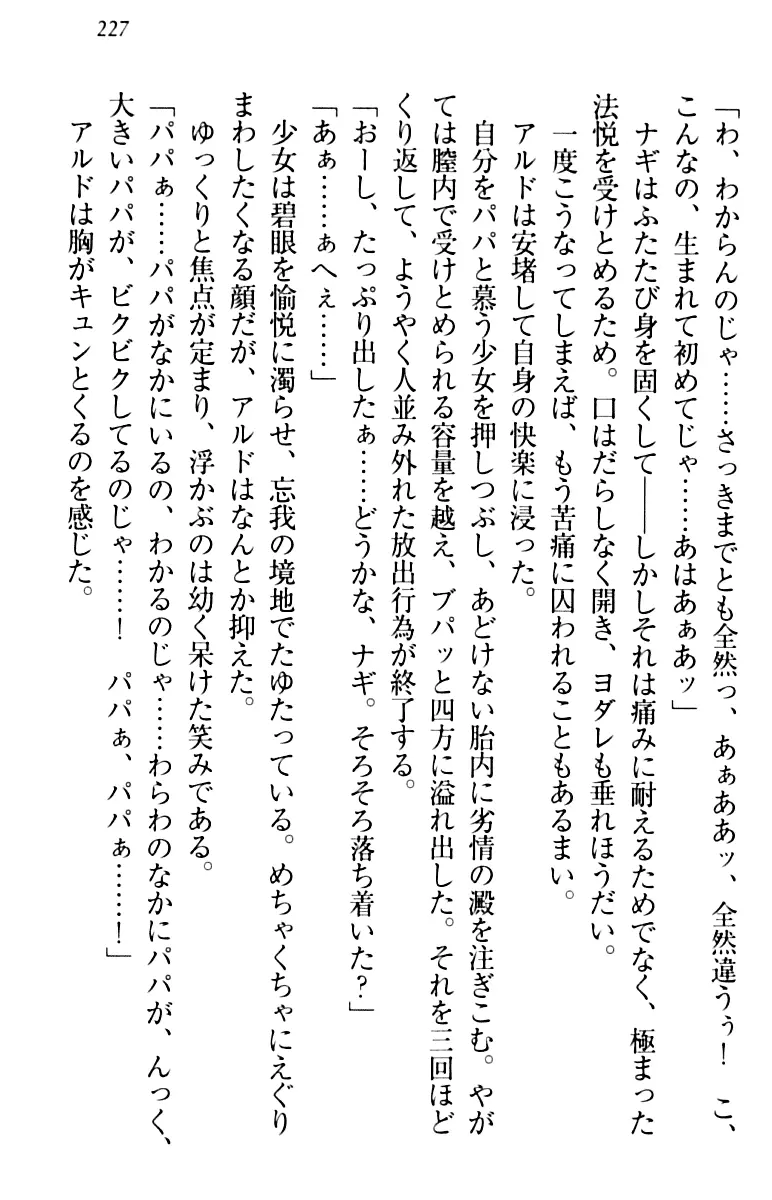 227

「わ、わからんのじゃ……さっきまでとも全然っ、あぁああッ、全然違うぅ！　こ、こんなの、生まれて初めてじゃ……あはあぁあッ」

ナギはふたたび身を固くして――しかしそれは痛みに耐えるためでなく、極まった法悦を受けとめるため。口はだらしなく開き、ヨダレも垂れほうだい。

一度こうなってしまえば、もう苦痛に囚われることもあるまい。

アルドは安堵して自身の快楽に浸った。

自分をパパと慕う少女を押しつぶし、あどけない胎内に劣情の澱を注ぎこむ。やがては膣内で受けとめられる容量を越え、ブパッと四方に溢れ出した。それを三回ほどくり返して、ようやく人並み外れた放出行為が終了する。

「おーし、たっぷり出したぁ……どうかな、ナギ。そろそろ落ち着いた？」

「あぁ……ぁへぇ……」

少女は碧眼を愉悦に濁らせ、忘我の境地でたゆたっている。めちゃくちゃにえぐりまわしたくなる顔だが、アルドはなんとか抑えた。

ゆっくりと焦点が定まり、浮かぶのは幼く呆けた笑みである。

「パパぁ……パパがなかにいるの、わかるのじゃ……わらわのなかにパパが、んっく、大きいパパが、ビクビクしてるのじゃ……！　パパぁ、パパぁ……！」

アルドは胸がキュンとくるのを感じた。